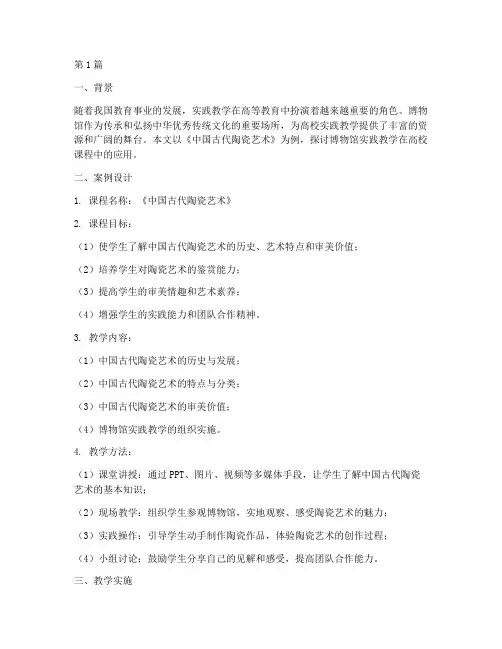 第1篇

一、背景

随着我国教育事业的发展，实践教学在高等教育中扮演着越来越重要的角色。博物馆作为传承和弘扬中华优秀传统文化的重要场所，为高校实践教学提供了丰富的资源和广阔的舞台。本文以《中国古代陶瓷艺术》为例，探讨博物馆实践教学在高校课程中的应用。

二、案例设计

1. 课程名称：《中国古代陶瓷艺术》

2. 课程目标：

（1）使学生了解中国古代陶瓷艺术的历史、艺术特点和审美价值；

（2）培养学生对陶瓷艺术的鉴赏能力；

（3）提高学生的审美情趣和艺术素养；

（4）增强学生的实践能力和团队合作精神。

3. 教学内容：

（1）中国古代陶瓷艺术的历史与发展；

（2）中国古代陶瓷艺术的特点与分类；

（3）中国古代陶瓷艺术的审美价值；

（4）博物馆实践教学的组织实施。

4. 教学方法：

（1）课堂讲授：通过PPT、图片、视频等多媒体手段，让学生了解中国古代陶瓷艺术的基本知识；

（2）现场教学：组织学生参观博物馆，实地观察、感受陶瓷艺术的魅力；

（3）实践操作：引导学生动手制作陶瓷作品，体验陶瓷艺术的创作过程；

（4）小组讨论：鼓励学生分享自己的见解和感受，提高团队合作能力。

三、教学实施